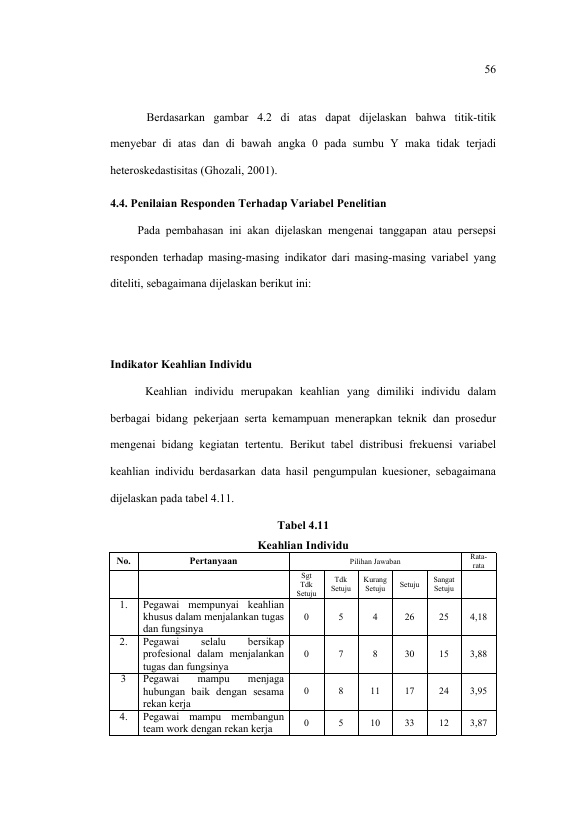 56

Berdasarkan gambar 4.2 di atas dapat dijelaskan bahwa titik-titik menyebar di atas dan di bawah angka 0 pada sumbu Y maka tidak terjadi heteroskedastisitas (Ghozali, 2001).

4.4. Penilaian Responden Terhadap Variabel Penelitian

Pada pembahasan ini akan dijelaskan mengenai tanggapan atau persepsi responden terhadap masing-masing indikator dari masing-masing variabel yang diteliti, sebagaimana dijelaskan berikut ini:

Indikator Keahlian Individu

Keahlian individu merupakan keahlian yang dimiliki individu dalam berbagai bidang pekerjaan serta kemampuan menerapkan teknik dan prosedur mengenai bidang kegiatan tertentu. Berikut tabel distribusi frekuensi variabel keahlian individu berdasarkan data hasil pengumpulan kuesioner, sebagaimana dijelaskan pada tabel 4.11.

Tabel 4.11
Keahlian Individu

| No. | Pertanyaan | Pilihan Jawaban | | | | | Rata-rata |
|---|---|---|---|---|---|---|---|
| | | Sgt Tdk Setuju | Tdk Setuju | Kurang Setuju | Setuju | Sangat Setuju | |
| 1. | Pegawai mempunyai keahlian khusus dalam menjalankan tugas dan fungsinya | 0 | 5 | 4 | 26 | 25 | 4,18 |
| 2. | Pegawai selalu bersikap profesional dalam menjalankan tugas dan fungsinya | 0 | 7 | 8 | 30 | 15 | 3,88 |
| 3 | Pegawai mampu menjaga hubungan baik dengan sesama rekan kerja | 0 | 8 | 11 | 17 | 24 | 3,95 |
| 4. | Pegawai mampu membangun team work dengan rekan kerja | 0 | 5 | 10 | 33 | 12 | 3,87 |